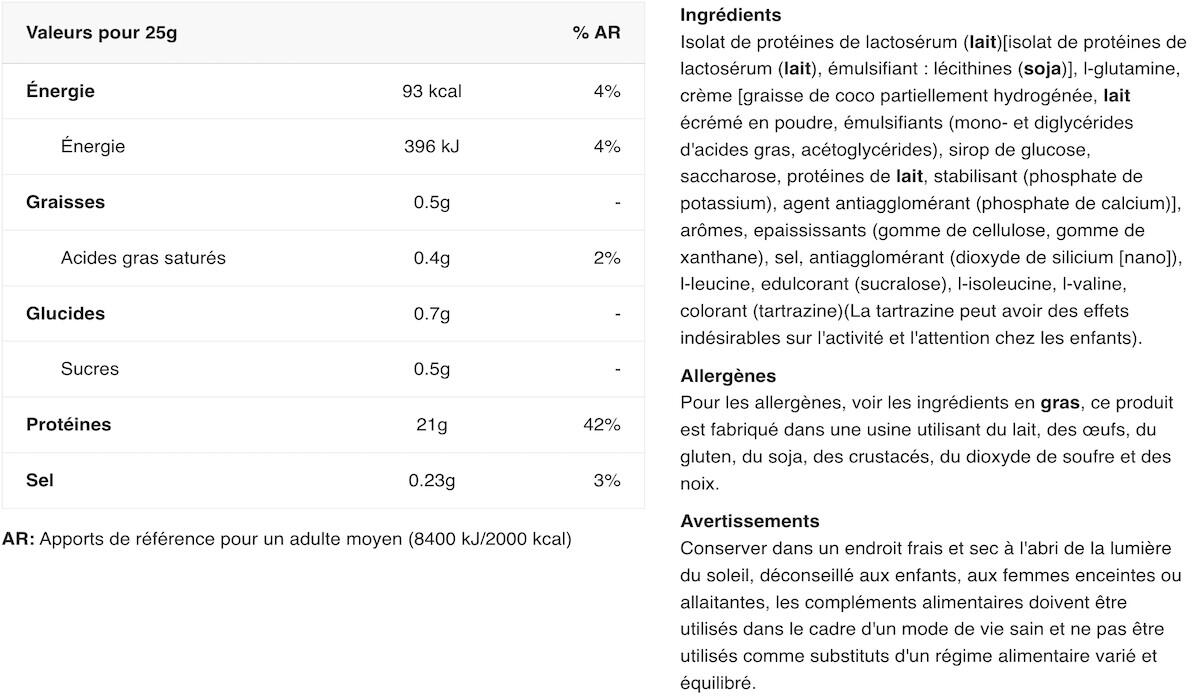 | Valeurs pour 25g | | % AR |
|---|---|---|
| Énergie | 93 kcal | 4% |
| Énergie | 396 kJ | 4% |
| Graisses | 0.5g | - |
| Acides gras saturés | 0.4g | 2% |
| Glucides | 0.7g | - |
| Sucres | 0.5g | - |
| Protéines | 21g | 42% |
| Sel | 0.23g | 3% |

AR: Apports de référence pour un adulte moyen (8400 kJ/2000 kcal)

Ingrédients
Isolat de protéines de lactosérum (lait)[isolat de protéines de lactosérum (lait), émulsifiant : lécithines (soja)], l-glutamine, crème [graisse de coco partiellement hydrogénée, lait écrémé en poudre, émulsifiants (mono- et diglycérides d'acides gras, acétoglycérides), sirop de glucose, saccharose, protéines de lait, stabilisant (phosphate de potassium), agent antiagglomérant (phosphate de calcium)], arômes, epaississants (gomme de cellulose, gomme de xanthane), sel, antiagglomérant (dioxyde de silicium [nano]), l-leucine, edulcorant (sucralose), l-isoleucine, l-valine, colorant (tartrazine)(La tartrazine peut avoir des effets indésirables sur l'activité et l'attention chez les enfants).

Allergènes
Pour les allergènes, voir les ingrédients en gras, ce produit est fabriqué dans une usine utilisant du lait, des œufs, du gluten, du soja, des crustacés, du dioxyde de soufre et des noix.

Avertissements
Conserver dans un endroit frais et sec à l'abri de la lumière du soleil, déconseillé aux enfants, aux femmes enceintes ou allaitantes, les compléments alimentaires doivent être utilisés dans le cadre d'un mode de vie sain et ne pas être utilisés comme substituts d'un régime alimentaire varié et équilibré.